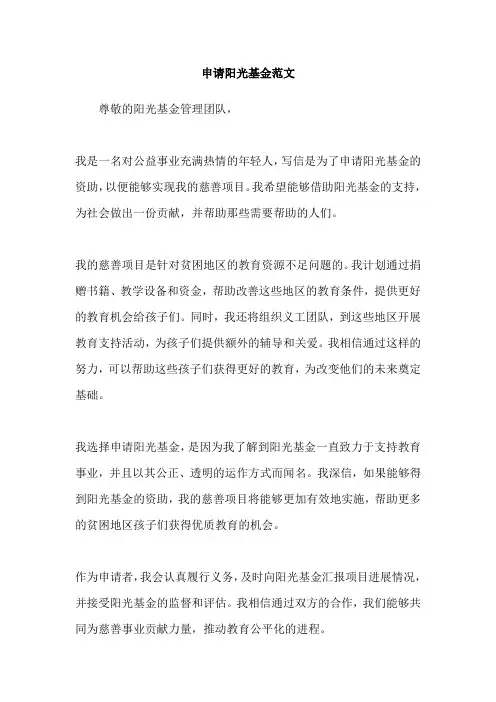 申请阳光基金范文

尊敬的阳光基金管理团队，

我是一名对公益事业充满热情的年轻人，写信是为了申请阳光基金的资助，以便能够实现我的慈善项目。我希望能够借助阳光基金的支持，为社会做出一份贡献，并帮助那些需要帮助的人们。

我的慈善项目是针对贫困地区的教育资源不足问题的。我计划通过捐赠书籍、教学设备和资金，帮助改善这些地区的教育条件，提供更好的教育机会给孩子们。同时，我还将组织义工团队，到这些地区开展教育支持活动，为孩子们提供额外的辅导和关爱。我相信通过这样的努力，可以帮助这些孩子们获得更好的教育，为改变他们的未来奠定基础。

我选择申请阳光基金，是因为我了解到阳光基金一直致力于支持教育事业，并且以其公正、透明的运作方式而闻名。我深信，如果能够得到阳光基金的资助，我的慈善项目将能够更加有效地实施，帮助更多的贫困地区孩子们获得优质教育的机会。

作为申请者，我会认真履行义务，及时向阳光基金汇报项目进展情况，并接受阳光基金的监督和评估。我相信通过双方的合作，我们能够共同为慈善事业贡献力量，推动教育公平化的进程。